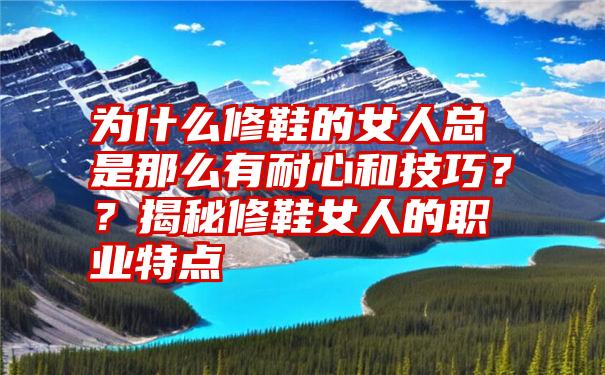 为什么修鞋的女人总是那么有耐心和技巧？？揭秘修鞋女人的职业特点